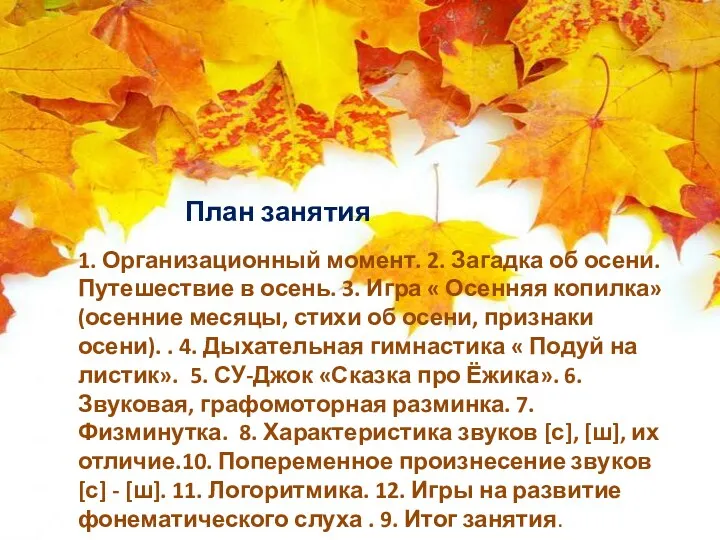 План занятия

1. Организационный момент. 2. Загадка об осени. Путешествие в осень. 3. Игра « Осенняя копилка» (осенние месяцы, стихи об осени, признаки осени). . 4. Дыхательная гимнастика « Подуй на листик». 5. СУ-Джок «Сказка про Ёжика». 6. Звуковая, графомоторная разминка. 7. Физминутка. 8. Характеристика звуков [с], [ш], их отличие.10. Попеременное произнесение звуков [с] - [ш]. 11. Логоритмика. 12. Игры на развитие фонематического слуха . 9. Итог занятия.